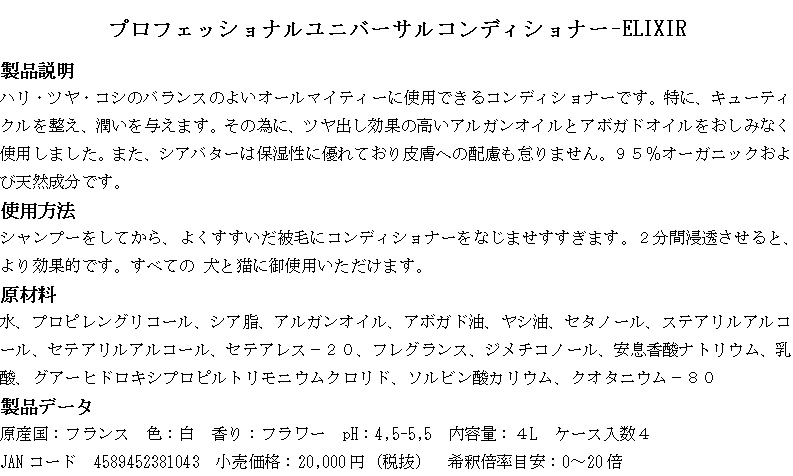 プロフェッショナルユニバーサルコンディショナー-ELIXIR

製品説明

ハリ・ツヤ・コシのバランスのよいオールマイティーに使用できるコンディショナーです。特に、キューティクルを整え、潤いを与えます。その為に、ツヤ出し効果の高いアルガンオイルとアボガドオイルをおしみなく使用しました。また、シアバターは保湿性に優れており皮膚への配慮も怠りません。９５％オーガニックおよび天然成分です。

使用方法

シャンプーをしてから、よくすすいだ被毛にコンディショナーをなじませすすぎます。２分間浸透させると、より効果的です。すべての 犬と猫に御使用いただけます。

原材料

水、プロピレングリコール、シア脂、アルガンオイル、アボガド油、ヤシ油、セタノール、ステアリルアルコール、セテアリルアルコール、セテアレス－２０、フレグランス、ジメチコノール、安息香酸ナトリウム、乳酸、グアーヒドロキシプロピルトリモニウムクロリド、ソルビン酸カリウム、クオタニウム－８０

製品データ

原産国：フランス 色：白 香り：フラワー pH：4,5-5,5 内容量：4L ケース入数４

JANコード 4589452381043 小売価格：20,000円（税抜） 希釈倍率目安：0～20倍